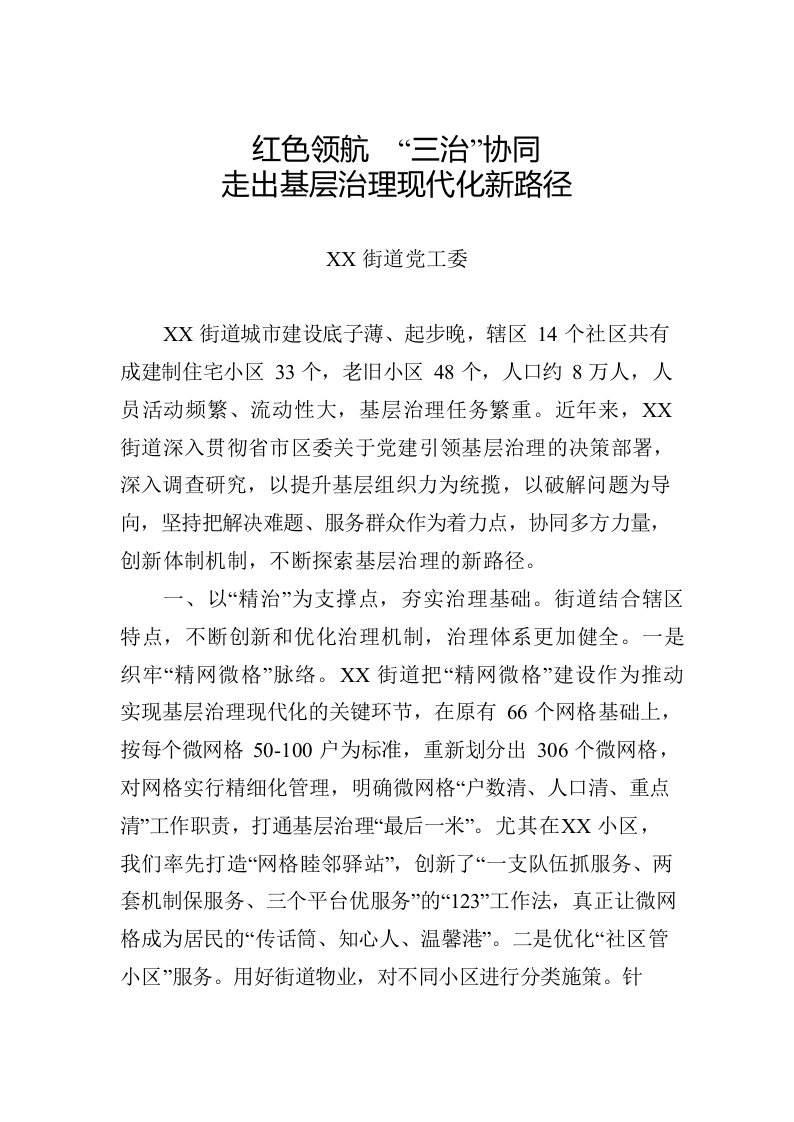 红色领航 “三治”协同
走出基层治理现代化新路径

XX 街道党工委

XX 街道城市建设底子薄、起步晚，辖区 14 个社区共有成建制住宅小区 33 个，老旧小区 48 个，人口约 8 万人，人员活动频繁、流动性大，基层治理任务繁重。近年来，XX 街道深入贯彻省市区委关于党建引领基层治理的决策部署，深入调查研究，以提升基层组织力为统揽，以破解问题为导向，坚持把解决难题、服务群众作为着力点，协同多方力量，创新体制机制，不断探索基层治理的新路径。

一、以“精治”为支撑点，夯实治理基础。街道结合辖区特点，不断创新和优化治理机制，治理体系更加健全。一是织牢“精网微格”脉络。XX 街道把“精网微格”建设作为推动实现基层治理现代化的关键环节，在原有 66 个网格基础上，按每个微网格 50-100 户为标准，重新划分出 306 个微网格，对网格实行精细化管理，明确微网格“户数清、人口清、重点清”工作职责，打通基层治理“最后一米”。尤其在XX 小区，我们率先打造“网格睦邻驿站”，创新了“一支队伍抓服务、两套机制保服务、三个平台优服务”的“123”工作法，真正让微网格成为居民的“传话筒、知心人、温馨港”。二是优化“社区管小区”服务。用好街道物业，对不同小区进行分类施策。针